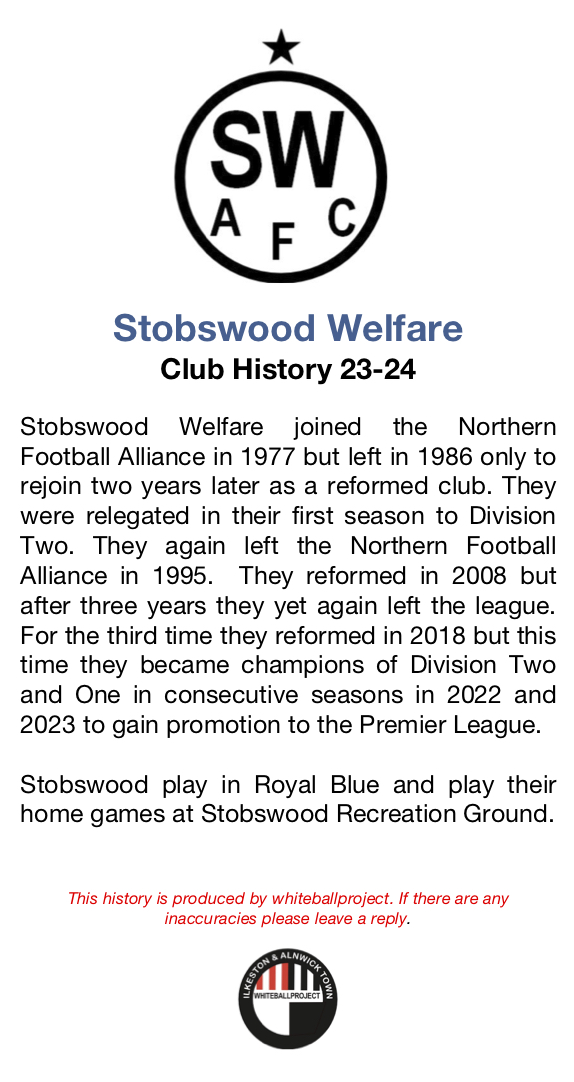 SW
A F C

Stobswood Welfare
Club History 23-24

Stobswood Welfare joined the Northern Football Alliance in 1977 but left in 1986 only to rejoin two years later as a reformed club. They were relegated in their first season to Division Two. They again left the Northern Football Alliance in 1995. They reformed in 2008 but after three years they yet again left the league. For the third time they reformed in 2018 but this time they became champions of Division Two and One in consecutive seasons in 2022 and 2023 to gain promotion to the Premier League.

Stobswood play in Royal Blue and play their home games at Stobswood Recreation Ground.

This history is produced by whiteballproject. If there are any inaccuracies please leave a reply.

ILKESTON & ALNWICK TOWN
WHITEBALLPROJECT